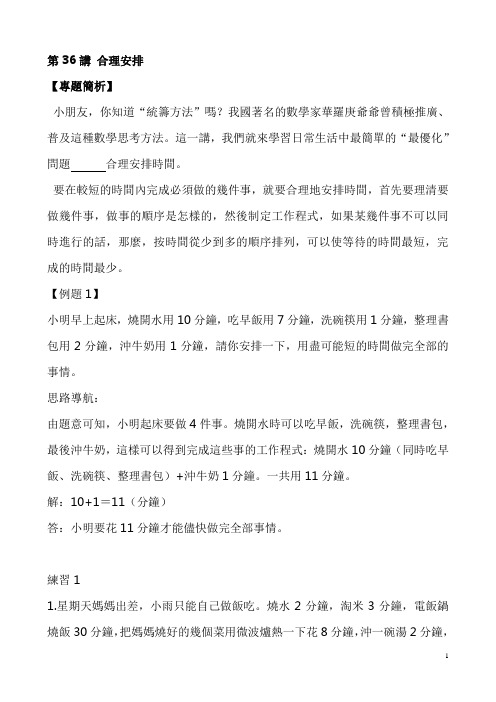 第 36 講 合理安排

【專題簡析】

小朋友，你知道“統籌方法”嗎？我國著名的數學家華羅庚爺爺曾積極推廣、普及這種數學思考方法。這一講，我們就來學習日常生活中最簡單的“最優化”問題______合理安排時間。

要在較短的時間內完成必須做的幾件事，就要合理地安排時間，首先要理清要做幾件事，做事的順序是怎樣的，然後制定工作程式，如果某幾件事不可以同時進行的話，那麼，按時間從少到多的順序排列，可以使等待的時間最短，完成的時間最少。

【例題 1】

小明早上起床，燒開水用 10 分鐘，吃早飯用 7 分鐘，洗碗筷用 1 分鐘，整理書包用 2 分鐘，沖牛奶用 1 分鐘，請你安排一下，用盡可能短的時間做完全部的事情。

思路導航：

由題意可知，小明起床要做 4 件事。燒開水時可以吃早飯，洗碗筷，整理書包，最後沖牛奶，這樣可以得到完成這些事的工作程式：燒開水 10 分鐘（同時吃早飯、洗碗筷、整理書包）+沖牛奶 1 分鐘。一共用 11 分鐘。

解：10+1＝11（分鐘）

答：小明要花 11 分鐘才能儘快做完全部事情。

練習 1

1.星期天媽媽出差，小雨只能自己做飯吃。燒水 2 分鐘，淘米 3 分鐘，電飯鍋燒飯 30 分鐘，把媽媽燒好的幾個菜用微波爐熱一下花 8 分鐘，沖一碗湯 2 分鐘，

1